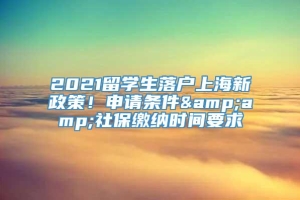 2021留学生落户上海新政策！申请条件&amp;amp;社保缴纳时间要求